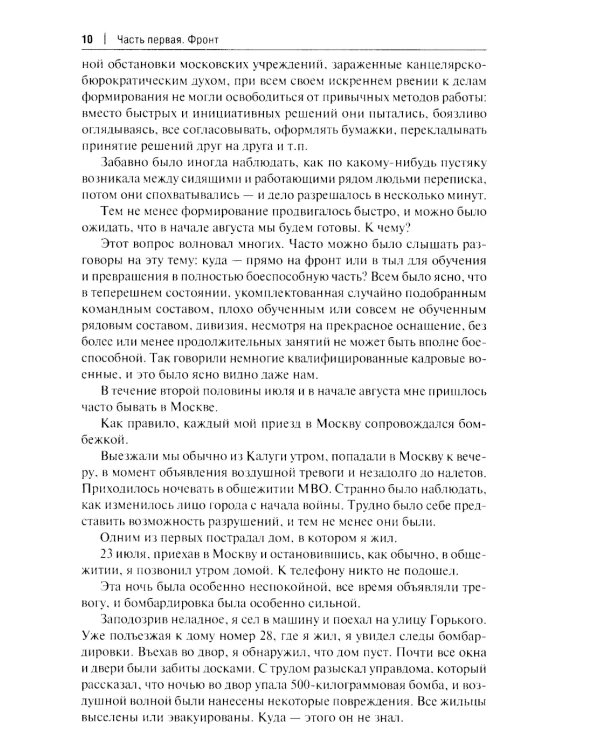 10 | Часть первая. Фронт

ной обстановки московских учреждений, зараженные канцелярско-бюрократическим духом, при всем своем искреннем рвении к делам формирования не могли освободиться от привычных методов работы: вместо быстрых и инициативных решений они пытались, боязливо оглядываясь, все согласовывать, оформлять бумажки, перекладывать принятие решений друг на друга и т.п.

Забавно было иногда наблюдать, как по какому-нибудь пустяку возникала между сидящими и работающими рядом людьми переписка, потом они спохватывались — и дело разрешалось в несколько минут.

Тем не менее формирование продвигалось быстро, и можно было ожидать, что в начале августа мы будем готовы. К чему?

Этот вопрос волновал многих. Часто можно было слышать разговоры на эту тему: куда — прямо на фронт или в тыл для обучения и превращения в полностью боеспособную часть? Всем было ясно, что в теперешнем состоянии, укомплектованная случайно подобранным командным составом, плохо обученным или совсем не обученным рядовым составом, дивизия, несмотря на прекрасное оснащение, без более или менее продолжительных занятий не может быть вполне боеспособной. Так говорили немногие квалифицированные кадровые военные, и это было ясно видно даже нам.

В течение второй половины июля и в начале августа мне пришлось часто бывать в Москве.

Как правило, каждый мой приезд в Москву сопровождался бомбежкой.

Выезжали мы обычно из Калуги утром, попадали в Москву к вечеру, в момент объявления воздушной тревоги и незадолго до налетов. Приходилось ночевать в общежитии МВО. Странно было наблюдать, как изменилось лицо города с начала войны. Трудно было себе представить возможность разрушений, и тем не менее они были.

Одним из первых пострадал дом, в котором я жил.

23 июля, приехав в Москву и остановившись, как обычно, в общежитии, я позвонил утром домой. К телефону никто не подошел.

Эта ночь была особенно неспокойной, все время объявляли тревогу, и бомбардировка была особенно сильной.

Заподозрив неладное, я сел в машину и поехал на улицу Горького. Уже подъезжая к дому номер 28, где я жил, я увидел следы бомбардировки. Въехав во двор, я обнаружил, что дом пуст. Почти все окна и двери были забиты досками. С трудом разыскал управдома, который рассказал, что ночью во двор упала 500-килограммовая бомба, и воздушной волной были нанесены некоторые повреждения. Все жильцы выселены или эвакуированы. Куда — этого он не знал.